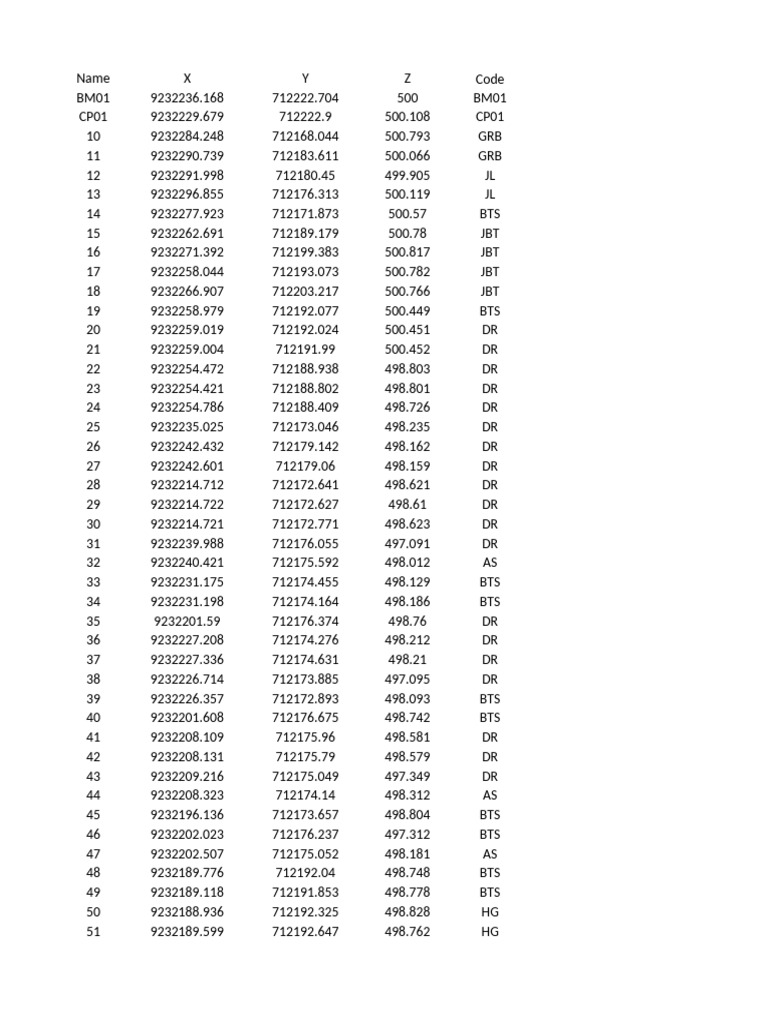 | Name | X | Y | Z | Code |
|---|---|---|---|---|
| BM01 | 9232236.168 | 712222.704 | 500 | BM01 |
| CP01 | 9232229.679 | 712222.9 | 500.108 | CP01 |
| 10 | 9232284.248 | 712168.044 | 500.793 | GRB |
| 11 | 9232290.739 | 712183.611 | 500.066 | GRB |
| 12 | 9232291.998 | 712180.45 | 499.905 | JL |
| 13 | 9232296.855 | 712176.313 | 500.119 | JL |
| 14 | 9232277.923 | 712171.873 | 500.57 | BTS |
| 15 | 9232262.691 | 712189.179 | 500.78 | JBT |
| 16 | 9232271.392 | 712199.383 | 500.817 | JBT |
| 17 | 9232258.044 | 712193.073 | 500.782 | JBT |
| 18 | 9232266.907 | 712203.217 | 500.766 | JBT |
| 19 | 9232258.979 | 712192.077 | 500.449 | BTS |
| 20 | 9232259.019 | 712192.024 | 500.451 | DR |
| 21 | 9232259.004 | 712191.99 | 500.452 | DR |
| 22 | 9232254.472 | 712188.938 | 498.803 | DR |
| 23 | 9232254.421 | 712188.802 | 498.801 | DR |
| 24 | 9232254.786 | 712188.409 | 498.726 | DR |
| 25 | 9232235.025 | 712173.046 | 498.235 | DR |
| 26 | 9232242.432 | 712179.142 | 498.162 | DR |
| 27 | 9232242.601 | 712179.06 | 498.159 | DR |
| 28 | 9232214.712 | 712172.641 | 498.621 | DR |
| 29 | 9232214.722 | 712172.627 | 498.61 | DR |
| 30 | 9232214.721 | 712172.771 | 498.623 | DR |
| 31 | 9232239.988 | 712176.055 | 497.091 | DR |
| 32 | 9232240.421 | 712175.592 | 498.012 | AS |
| 33 | 9232231.175 | 712174.455 | 498.129 | BTS |
| 34 | 9232231.198 | 712174.164 | 498.186 | BTS |
| 35 | 9232201.59 | 712176.374 | 498.76 | DR |
| 36 | 9232227.208 | 712174.276 | 498.212 | DR |
| 37 | 9232227.336 | 712174.631 | 498.21 | DR |
| 38 | 9232226.714 | 712173.885 | 497.095 | DR |
| 39 | 9232226.357 | 712172.893 | 498.093 | BTS |
| 40 | 9232201.608 | 712176.675 | 498.742 | BTS |
| 41 | 9232208.109 | 712175.96 | 498.581 | DR |
| 42 | 9232208.131 | 712175.79 | 498.579 | DR |
| 43 | 9232209.216 | 712175.049 | 497.349 | DR |
| 44 | 9232208.323 | 712174.14 | 498.312 | AS |
| 45 | 9232196.136 | 712173.657 | 498.804 | BTS |
| 46 | 9232202.023 | 712176.237 | 497.312 | BTS |
| 47 | 9232202.507 | 712175.052 | 498.181 | AS |
| 48 | 9232189.776 | 712192.04 | 498.748 | BTS |
| 49 | 9232189.118 | 712191.853 | 498.778 | BTS |
| 50 | 9232188.936 | 712192.325 | 498.828 | HG |
| 51 | 9232189.599 | 712192.647 | 498.762 | HG |